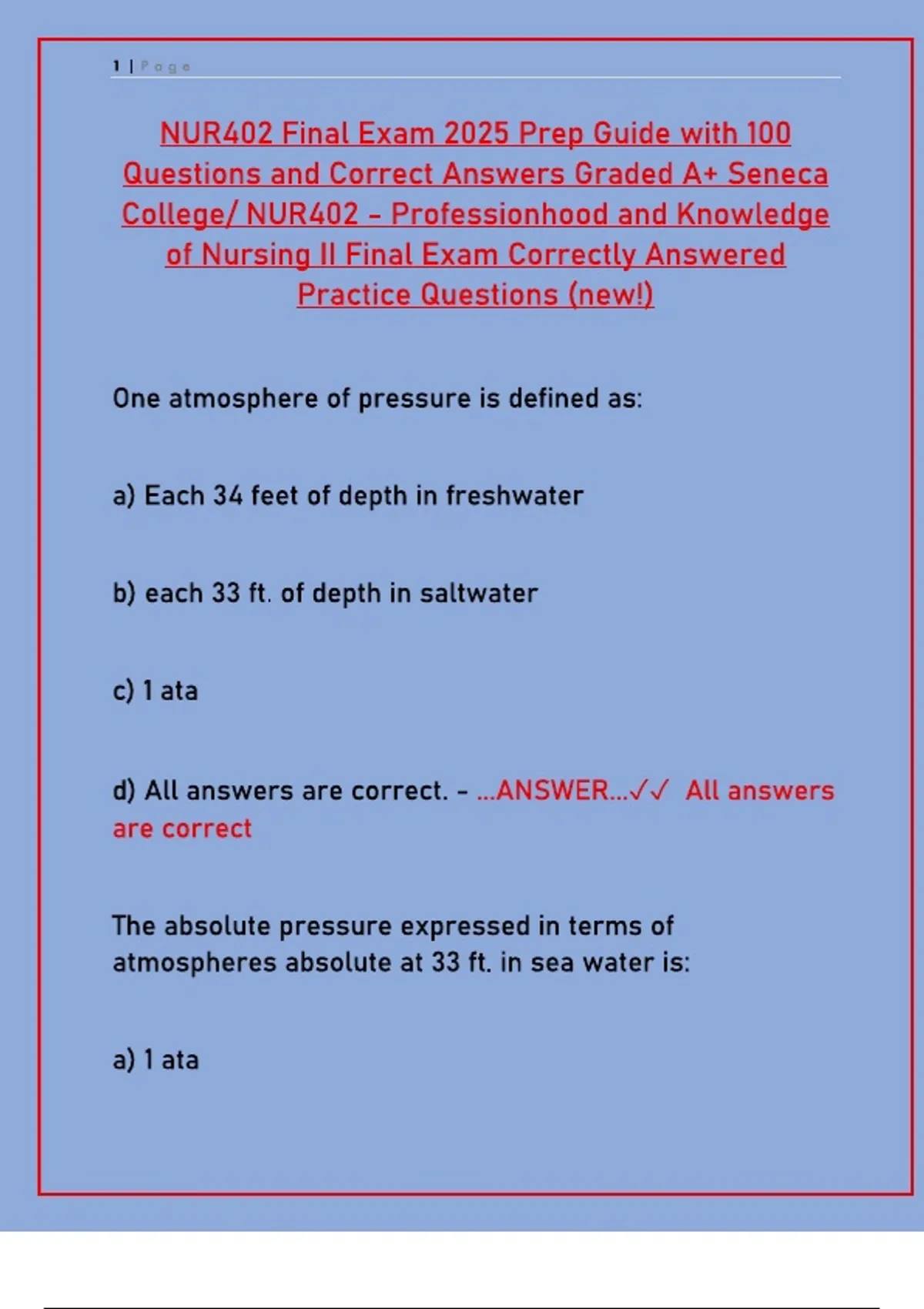 1 | Page

NUR402 Final Exam 2025 Prep Guide with 100 Questions and Correct Answers Graded A+ Seneca College/ NUR402 - Professionhood and Knowledge of Nursing II Final Exam Correctly Answered Practice Questions (new!)

One atmosphere of pressure is defined as:

a) Each 34 feet of depth in freshwater

b) each 33 ft. of depth in saltwater

c) 1 ata

d) All answers are correct. - ...ANSWER...✓✓ All answers are correct

The absolute pressure expressed in terms of atmospheres absolute at 33 ft. in sea water is:

a) 1 ata